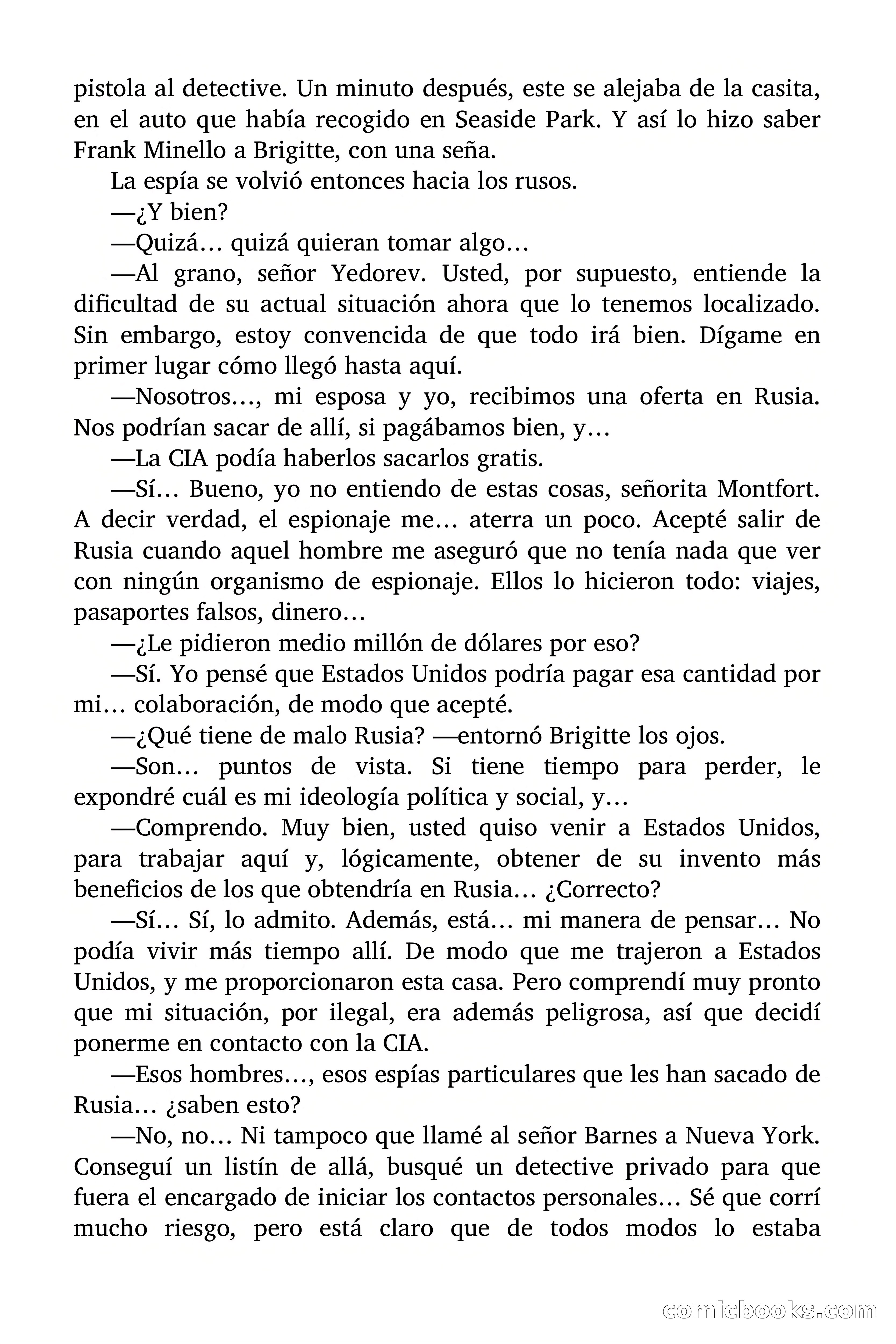 pistola al detective. Un minuto después, este se alejaba de la casita, en el auto que había recogido en Seaside Park. Y así lo hizo saber Frank Minello a Brigitte, con una seña.

La espía se volvió entonces hacia los rusos.

—¿Y bien?

—Quizá… quizá quieran tomar algo…

—Al grano, señor Yedorev. Usted, por supuesto, entiende la dificultad de su actual situación ahora que lo tenemos localizado. Sin embargo, estoy convencida de que todo irá bien. Dígame en primer lugar cómo llegó hasta aquí.

—Nosotros…, mi esposa y yo, recibimos una oferta en Rusia. Nos podrían sacar de allí, si pagábamos bien, y…

—La CIA podía haberlos sacarlos gratis.

—Sí… Bueno, yo no entiendo de estas cosas, señorita Montfort. A decir verdad, el espionaje me… aterra un poco. Acepté salir de Rusia cuando aquel hombre me aseguró que no tenía nada que ver con ningún organismo de espionaje. Ellos lo hicieron todo: viajes, pasaportes falsos, dinero…

—¿Le pidieron medio millón de dólares por eso?

—Sí. Yo pensé que Estados Unidos podría pagar esa cantidad por mi… colaboración, de modo que acepté.

—¿Qué tiene de malo Rusia? —entornó Brigitte los ojos.

—Son… puntos de vista. Si tiene tiempo para perder, le expondré cuál es mi ideología política y social, y…

—Comprendo. Muy bien, usted quiso venir a Estados Unidos, para trabajar aquí y, lógicamente, obtener de su invento más beneficios de los que obtendría en Rusia… ¿Correcto?

—Sí… Sí, lo admito. Además, está… mi manera de pensar… No podía vivir más tiempo allí. De modo que me trajeron a Estados Unidos, y me proporcionaron esta casa. Pero comprendí muy pronto que mi situación, por ilegal, era además peligrosa, así que decidí ponerme en contacto con la CIA.

—Esos hombres…, esos espías particulares que les han sacado de Rusia… ¿saben esto?

—No, no… Ni tampoco que llamé al señor Barnes a Nueva York. Conseguí un listín de allá, busqué un detective privado para que fuera el encargado de iniciar los contactos personales… Sé que corrí mucho riesgo, pero está claro que de todos modos lo estaba

comicbooks.com